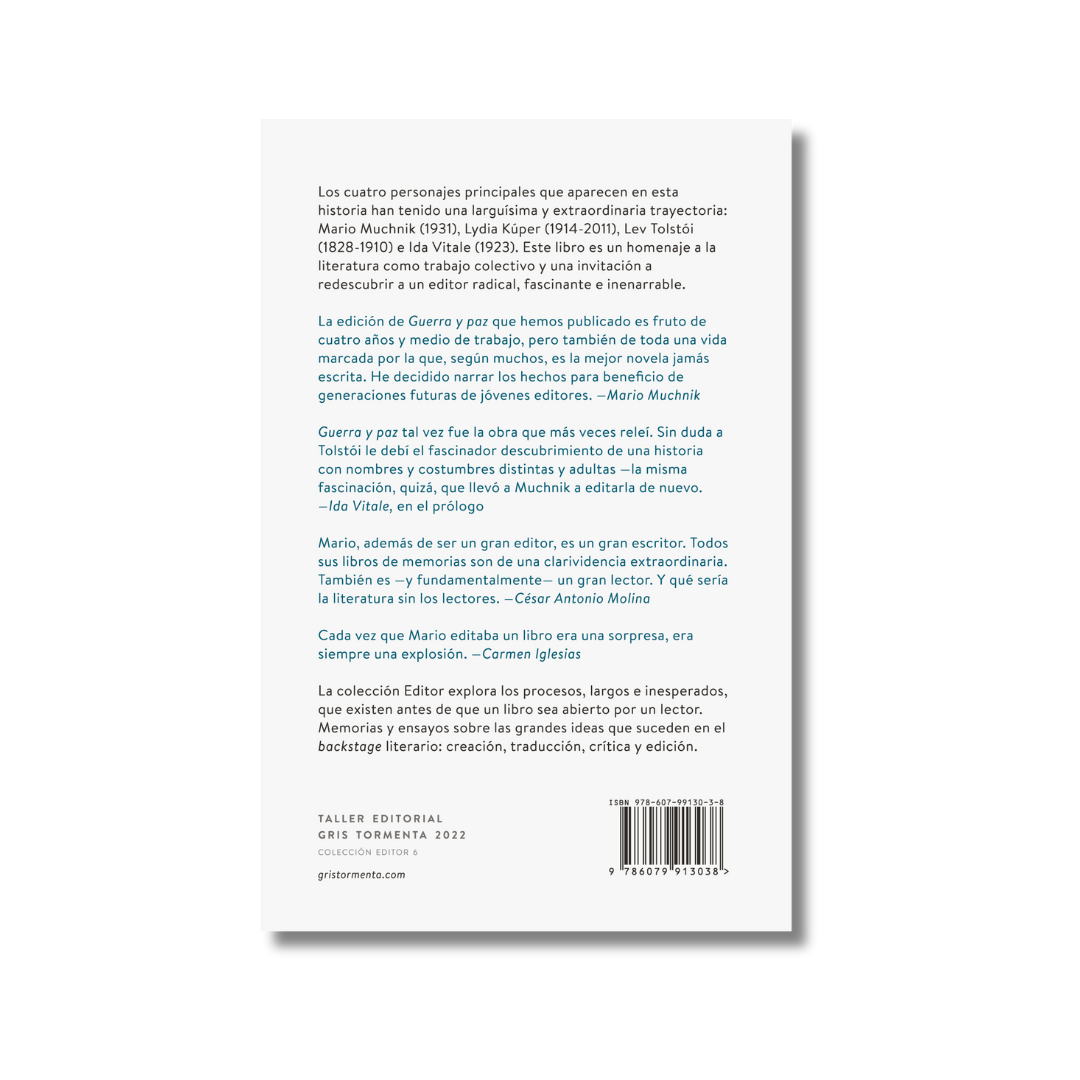 Los cuatro personajes principales que aparecen en esta historia han tenido una larguísima y extraordinaria trayectoria: Mario Muchnik (1931), Lydia Kúper (1914-2011), Lev Tolstói (1828-1910) e Ida Vitale (1923). Este libro es un homenaje a la literatura como trabajo colectivo y una invitación a redescubrir a un editor radical, fascinante e inenarrable.

La edición de Guerra y paz que hemos publicado es fruto de cuatro años y medio de trabajo, pero también de toda una vida marcada por la que, según muchos, es la mejor novela jamás escrita. He decidido narrar los hechos para beneficio de generaciones futuras de jóvenes editores. —Mario Muchnik

Guerra y paz tal vez fue la obra que más veces releí. Sin duda a Tolstói le debí el fascinador descubrimiento de una historia con nombres y costumbres distintas y adultas —la misma fascinación, quizá, que llevó a Muchnik a editarla de nuevo. —Ida Vitale, en el prólogo

Mario, además de ser un gran editor, es un gran escritor. Todos sus libros de memorias son de una clarividencia extraordinaria. También es —y fundamentalmente— un gran lector. Y qué sería la literatura sin los lectores. —César Antonio Molina

Cada vez que Mario editaba un libro era una sorpresa, era siempre una explosión. —Carmen Iglesias

La colección Editor explora los procesos, largos e inesperados, que existen antes de que un libro sea abierto por un lector. Memorias y ensayos sobre las grandes ideas que suceden en el backstage literario: creación, traducción, crítica y edición.

TALLER EDITORIAL
GRIS TORMENTA 2022
COLECCIÓN EDITOR 6

gristormenta.com

ISBN 978-607-99130-3-8
9 786079 913038 >